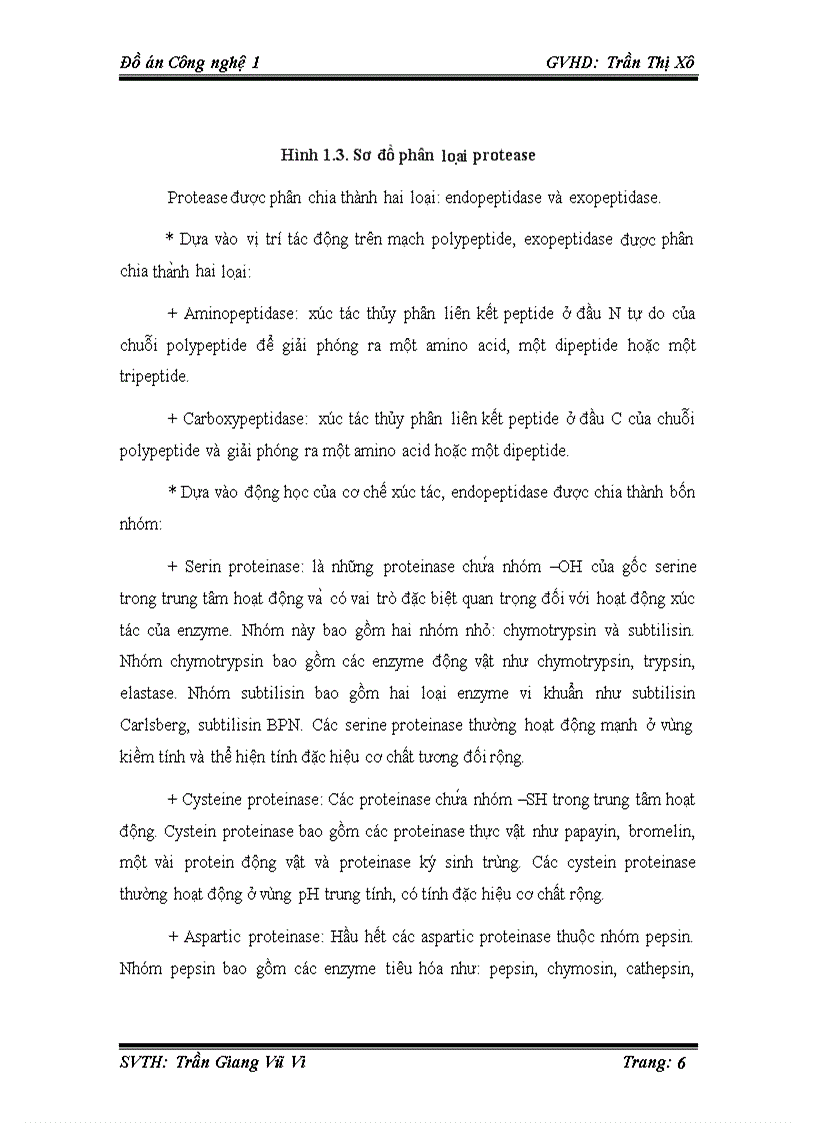 Đồ án Công nghệ 1

GVHD: Trần Thị Xô

Hình 1.3. Sơ đồ phân loại protease

Protease được phân chia thành hai loại: endopeptidase và exopeptidase.

* Dựa vào vị trí tác động trên mạch polypeptide, exopeptidase được phân chia thành hai loại:

+ Aminopeptidase: xúc tác thủy phân liên kết peptide ở đầu N tự do của chuỗi polypeptide để giải phóng ra một amino acid, một dipeptide hoặc một tripeptide.

+ Carboxypeptidase: xúc tác thủy phân liên kết peptide ở đầu C của chuỗi polypeptide và giải phóng ra một amino acid hoặc một dipeptide.

* Dựa vào động học của cơ chế xúc tác, endopeptidase được chia thành bốn nhóm:

+ Serin proteinase: là những proteinase chứa nhóm –OH của gốc serine trong trung tâm hoạt động và có vai trò đặc biệt quan trọng đối với hoạt động xúc tác của enzyme. Nhóm này bao gồm hai nhóm nhỏ: chymotrypsin và subtilisin. Nhóm chymotrypsin bao gồm các enzyme động vật như chymotrypsin, trypsin, elastase. Nhóm subtilisin bao gồm hai loại enzyme vi khuẩn như subtilisin Carlsberg, subtilisin BPN. Các serine proteinase thường hoạt động mạnh ở vùng kiềm tính và thể hiện tính đặc hiệu cơ chất tương đối rộng.

+ Cysteine proteinase: Các proteinase chứa nhóm –SH trong trung tâm hoạt động. Cystein proteinase bao gồm các proteinase thực vật như papayin, bromelin, một vài protein động vật và proteinase ký sinh trùng. Các cystein proteinase thường hoạt động ở vùng pH trung tính, có tính đặc hiệu cơ chất rộng.

+ Aspartic proteinase: Hầu hết các aspartic proteinase thuộc nhóm pepsin. Nhóm pepsin bao gồm các enzyme tiêu hóa như: pepsin, chymosin, cathepsin,

SVTH: Trần Giang Vũ Vi

Trang: 6